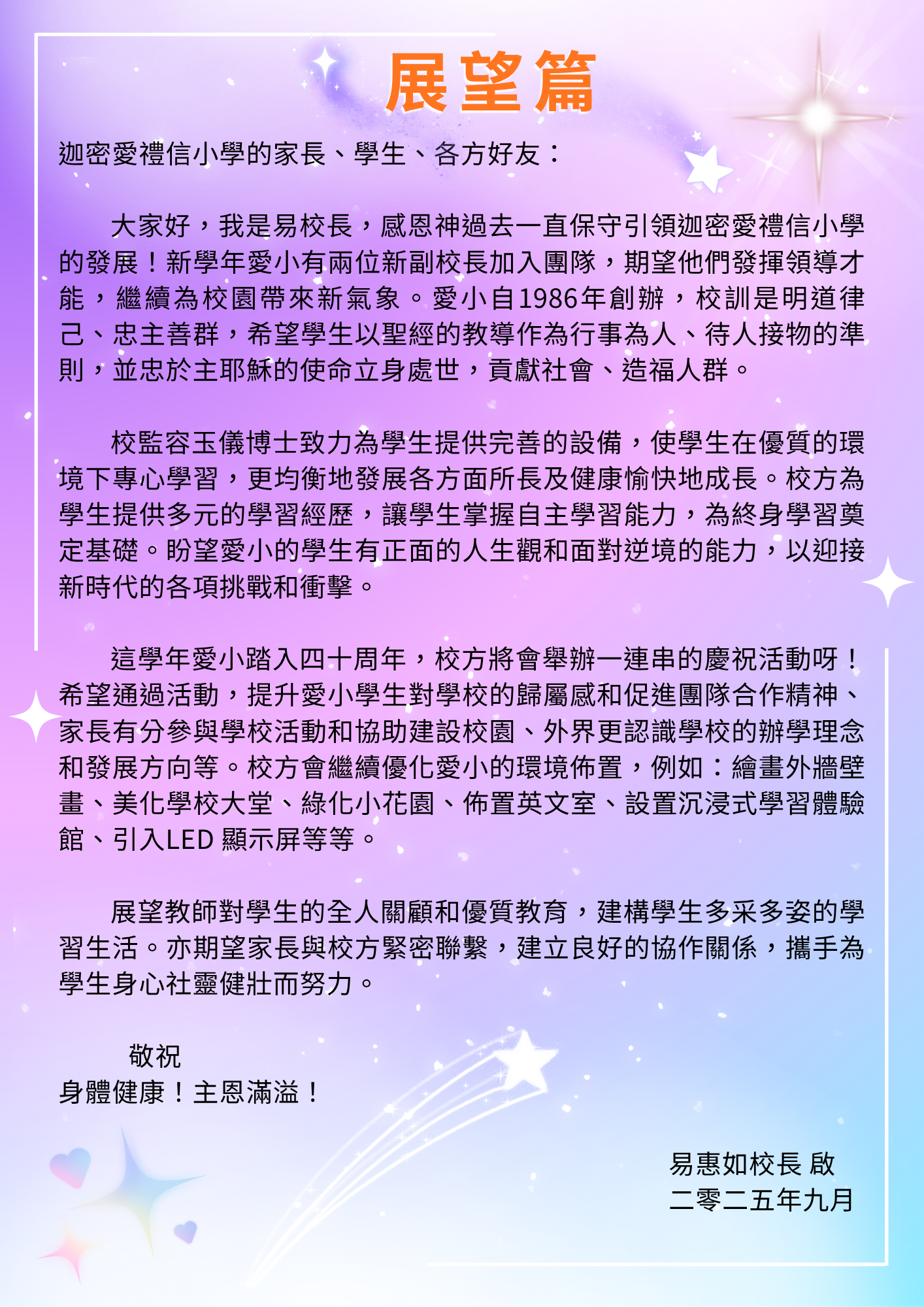 展望篇

迦密愛禮信小學的家長、學生、各方好友：

大家好，我是易校長，感恩神過去一直保守引領迦密愛禮信小學的發展！新學年愛小有兩位新副校長加入團隊，期望他們發揮領導才能，繼續為校園帶來新氣象。愛小自1986年創辦，校訓是明道律己、忠主善群，希望學生以聖經的教導作為行事為人、待人接物的準則，並忠於主耶穌的使命立身處世，貢獻社會、造福人群。

校監容玉儀博士致力為學生提供完善的設備，使學生在優質的環境下專心學習，更均衡地發展各方面所長及健康愉快地成長。校方為學生提供多元的學習經歷，讓學生掌握自主學習能力，為終身學習奠定基礎。盼望愛小的學生有正面的人生觀和面對逆境的能力，以迎接新時代的各項挑戰和衝擊。

這學年愛小踏入四十周年，校方將會舉辦一連串的慶祝活動呀！希望通過活動，提升愛小學生對學校的歸屬感和促進團隊合作精神、家長有分參與學校活動和協助建設校園、外界更認識學校的辦學理念和發展方向等。校方會繼續優化愛小的環境佈置，例如：繪畫外牆壁畫、美化學校大堂、綠化小花園、佈置英文室、設置沉浸式學習體驗館、引入LED 顯示屏等等。

展望教師對學生的全人關顧和優質教育，建構學生多采多姿的學習生活。亦期望家長與校方緊密聯繫，建立良好的協作關係，攜手為學生身心社靈健壯而努力。

敬祝
身體健康！主恩滿溢！

易惠如校長 啟
二零二五年九月